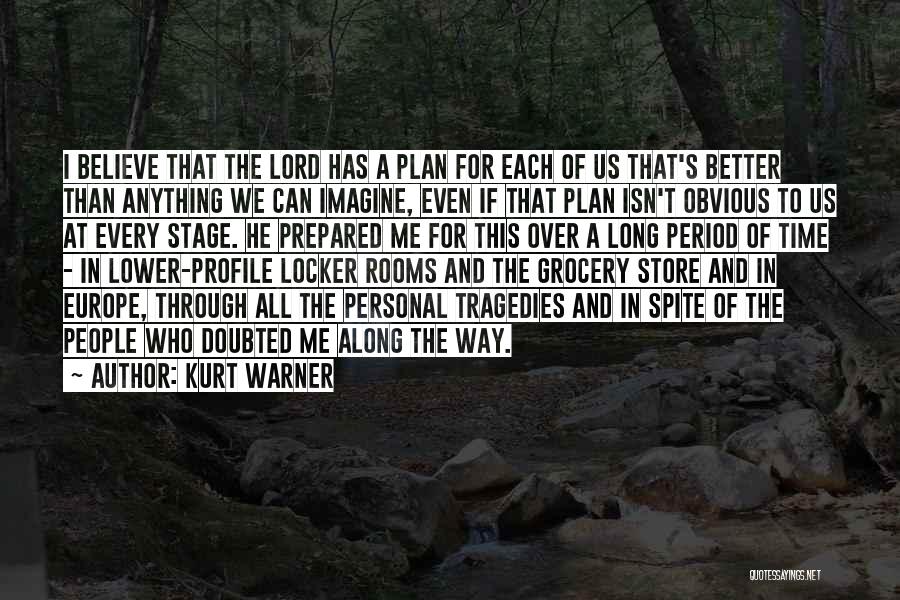 I BELIEVE THAT THE LORD HAS A PLAN FOR EACH OF US THAT'S BETTER THAN ANYTHING WE CAN IMAGINE, EVEN IF THAT PLAN ISN'T OBVIOUS TO US AT EVERY STAGE. HE PREPARED ME FOR THIS OVER A LONG PERIOD OF TIME - IN LOWER-PROFILE LOCKER ROOMS AND THE GROCERY STORE AND IN EUROPE, THROUGH ALL THE PERSONAL TRAGEDIES AND IN SPITE OF THE PEOPLE WHO DOUBTED ME ALONG THE WAY.

~ AUTHOR: KURT WARNER

QUOTESSAYINGS.NET